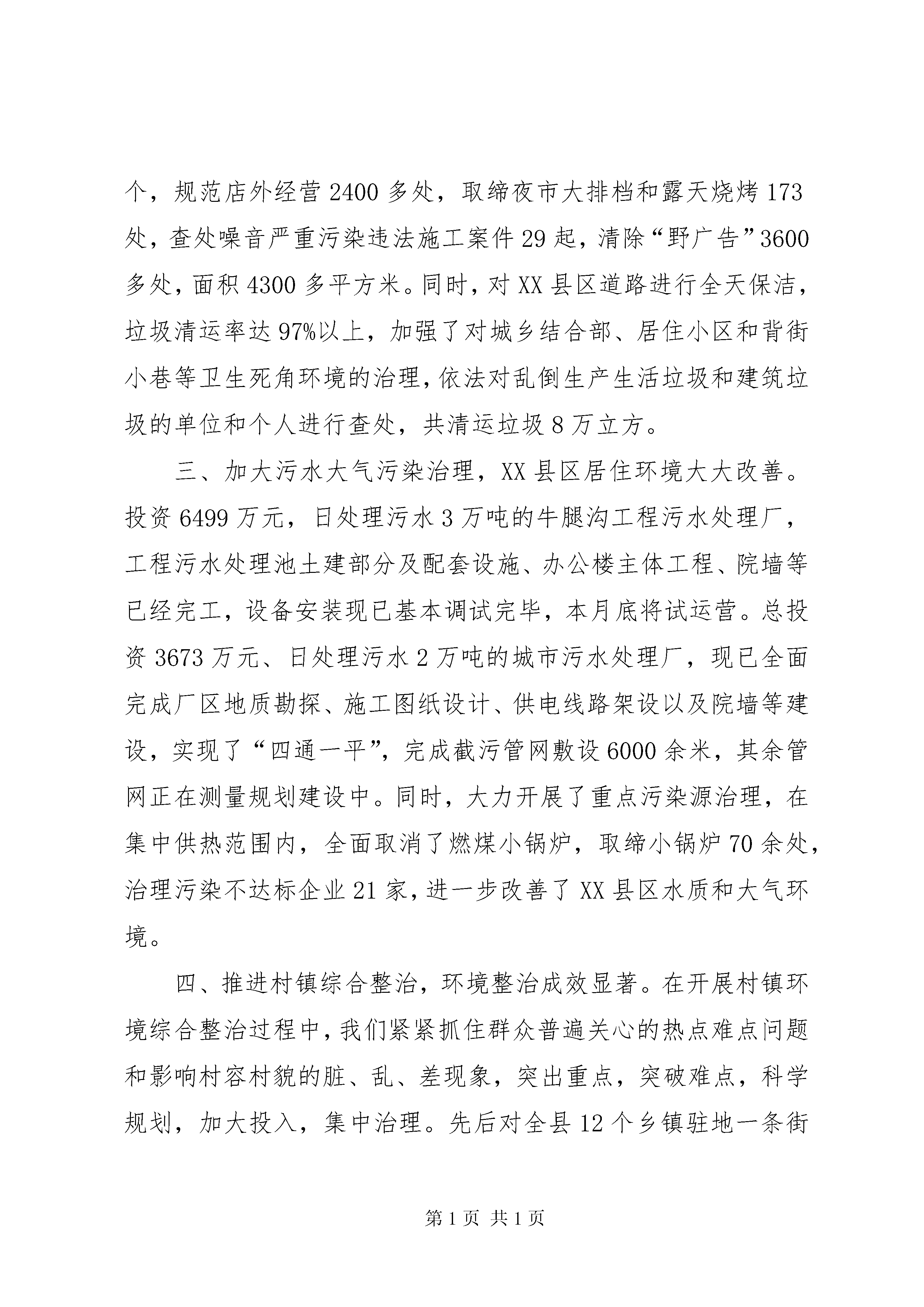 个，规范店外经营 2400 多处，取缔夜市大排档和露天烧烤 173 处，查处噪音严重污染违法施工案件 29 起，清除“野广告”3600 多处，面积 4300 多平方米。同时，对 XX 县区道路进行全天保洁，垃圾清运率达 97%以上，加强了对城乡结合部、居住小区和背街小巷等卫生死角环境的治理，依法对乱倒生产生活垃圾和建筑垃圾的单位和个人进行查处，共清运垃圾 8 万立方。

三、加大污水大气污染治理，XX 县区居住环境大大改善。投资 6499 万元，日处理污水 3 万吨的牛腿沟工程污水处理厂，工程污水处理池土建部分及配套设施、办公楼主体工程、院墙等已经完工，设备安装现已基本调试完毕，本月底将试运营。总投资 3673 万元、日处理污水 2 万吨的城市污水处理厂，现已全面完成厂区地质勘探、施工图纸设计、供电线路架设以及院墙等建设，实现了“四通一平”，完成截污管网敷设 6000 余米，其余管网正在测量规划建设中。同时，大力开展了重点污染源治理，在集中供热范围内，全面取消了燃煤小锅炉，取缔小锅炉 70 余处，治理污染不达标企业 21 家，进一步改善了 XX 县区水质和大气环境。

四、推进村镇综合整治，环境整治成效显著。在开展村镇环境综合整治过程中，我们紧紧抓住群众普遍关心的热点难点问题和影响村容村貌的脏、乱、差现象，突出重点，突破难点，科学规划，加大投入，集中治理。先后对全县 12 个乡镇驻地一条街

第 1 页 共 1 页